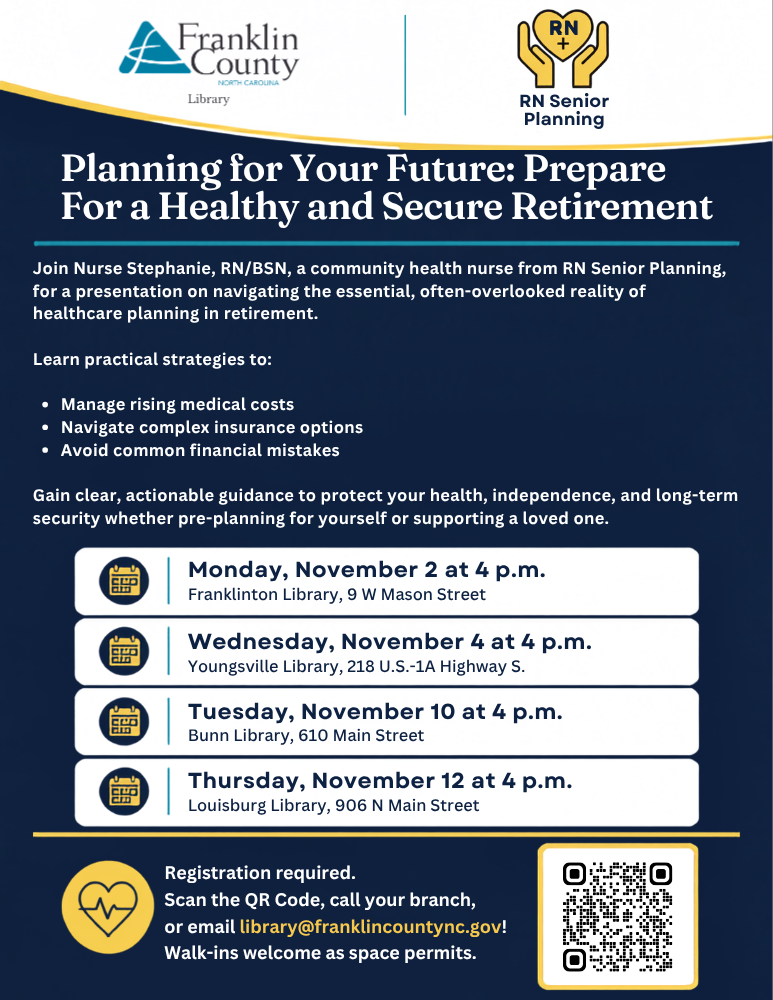 Franklin County
NORTH CAROLINA
Library

RN
+
RN Senior Planning

Planning for Your Future: Prepare For a Healthy and Secure Retirement

Join Nurse Stephanie, RN/BSN, a community health nurse from RN Senior Planning, for a presentation on navigating the essential, often-overlooked reality of healthcare planning in retirement.

Learn practical strategies to:

• Manage rising medical costs
• Navigate complex insurance options
• Avoid common financial mistakes

Gain clear, actionable guidance to protect your health, independence, and long-term security whether pre-planning for yourself or supporting a loved one.

Monday, November 2 at 4 p.m.
Franklinton Library, 9 W Mason Street

Wednesday, November 4 at 4 p.m.
Youngsville Library, 218 U.S.-1A Highway S.

Tuesday, November 10 at 4 p.m.
Bunn Library, 610 Main Street

Thursday, November 12 at 4 p.m.
Louisburg Library, 906 N Main Street

Registration required.
Scan the QR Code, call your branch, or email library@franklincountync.gov!
Walk-ins welcome as space permits.